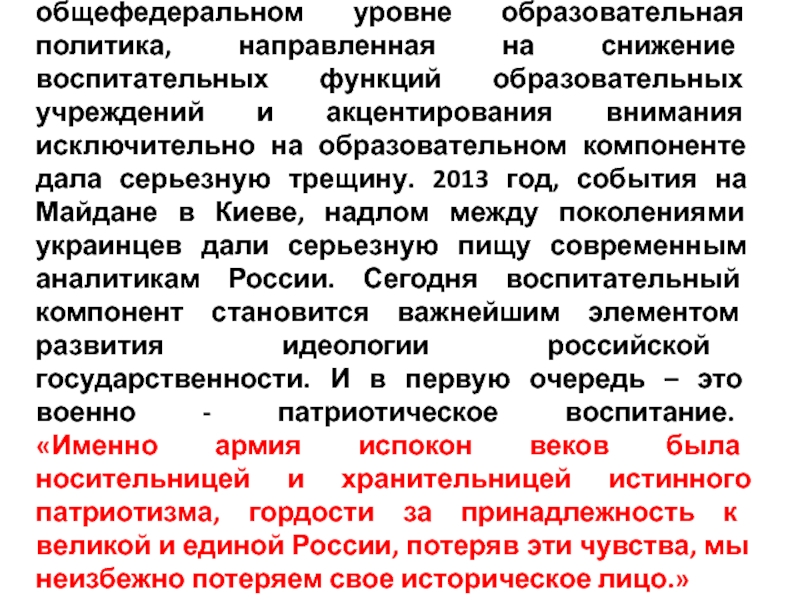 общефедеральном уровне образовательная политика, направленная на снижение воспитательных функций образовательных учреждений и акцентирования внимания исключительно на образовательном компоненте дала серьезную трещину. 2013 год, события на Майдане в Киеве, надлом между поколениями украинцев дали серьезную пищу современным аналитикам России. Сегодня воспитательный компонент становится важнейшим элементом развития идеологии российской государственности. И в первую очередь – это военно - патриотическое воспитание. «Именно армия испокон веков была носительницей и хранительницей истинного патриотизма, гордости за принадлежность к великой и единой России, потеряв эти чувства, мы неизбежно потеряем свое историческое лицо.»